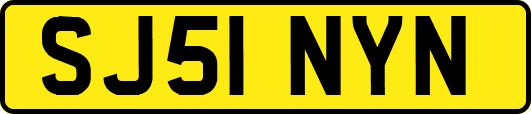 SJ51 NYN